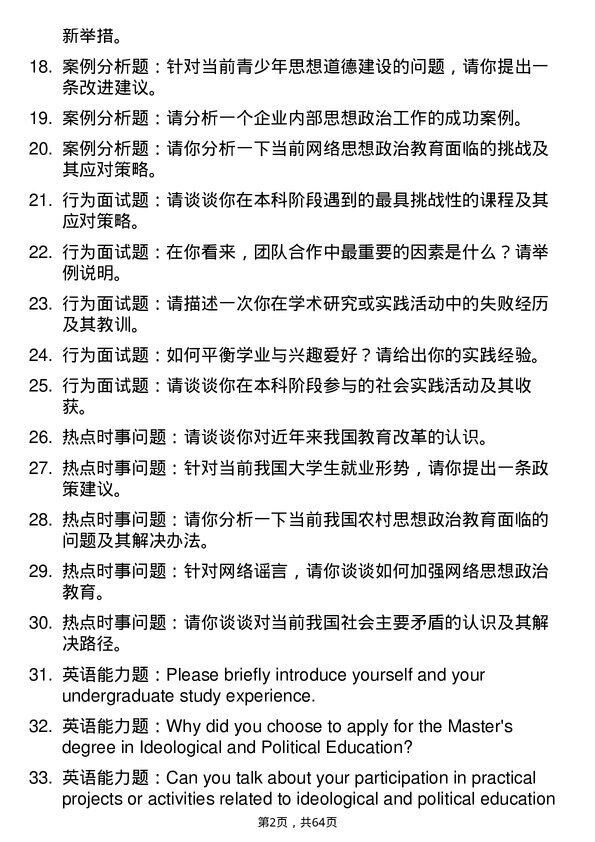 新举措。

18. 案例分析题：针对当前青少年思想道德建设的问题，请你提出一条改进建议。

19. 案例分析题：请分析一个企业内部思想政治工作的成功案例。

20. 案例分析题：请你分析一下当前网络思想政治教育面临的挑战及其应对策略。

21. 行为面试题：请谈谈你在本科阶段遇到的最具挑战性的课程及其应对策略。

22. 行为面试题：在你看来，团队合作中最重要的因素是什么？请举例说明。

23. 行为面试题：请描述一次你在学术研究或实践活动中的失败经历及其教训。

24. 行为面试题：如何平衡学业与兴趣爱好？请给出你的实践经验。

25. 行为面试题：请谈谈你在本科阶段参与的社会实践活动及其收获。

26. 热点时事问题：请谈谈你对近年来我国教育改革的认识。

27. 热点时事问题：针对当前我国大学生就业形势，请你提出一条政策建议。

28. 热点时事问题：请你分析一下当前我国农村思想政治教育面临的问题及其解决办法。

29. 热点时事问题：针对网络谣言，请你谈谈如何加强网络思想政治教育。

30. 热点时事问题：请你谈谈对当前我国社会主要矛盾的认识及其解决路径。

31. 英语能力题：Please briefly introduce yourself and your undergraduate study experience.

32. 英语能力题：Why did you choose to apply for the Master's degree in Ideological and Political Education?

33. 英语能力题：Can you talk about your participation in practical projects or activities related to ideological and political education

第2页，共64页